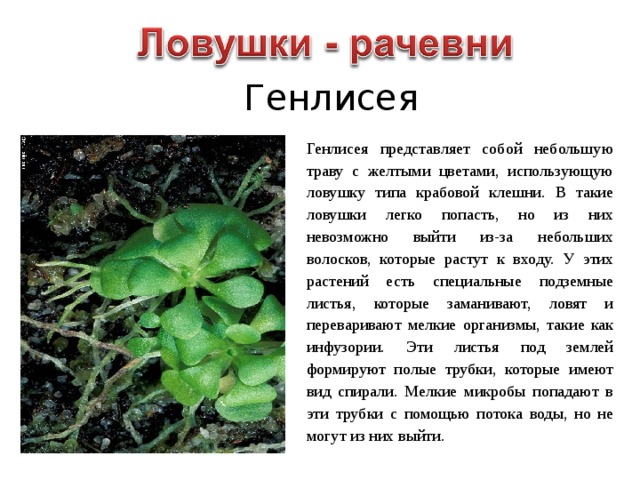 Ловушки - рачевни

Генлисея

Генлисея представляет собой небольшую траву с желтыми цветами, использующую ловушку типа крабовой клешни. В такие ловушки легко попасть, но из них невозможно выйти из-за небольших волосков, которые растут к входу. У этих растений есть специальные подземные листья, которые заманивают, ловят и переваривают мелкие организмы, такие как инфузории. Эти листья под землей формируют полые трубки, которые имеют вид спирали. Мелкие микробы попадают в эти трубки с помощью потока воды, но не могут из них выйти.